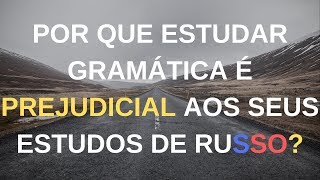 POR QUE ESTUDAR GRAMÁTICA É PREJUDICIAL AOS SEUS ESTUDOS DE RUSSO?